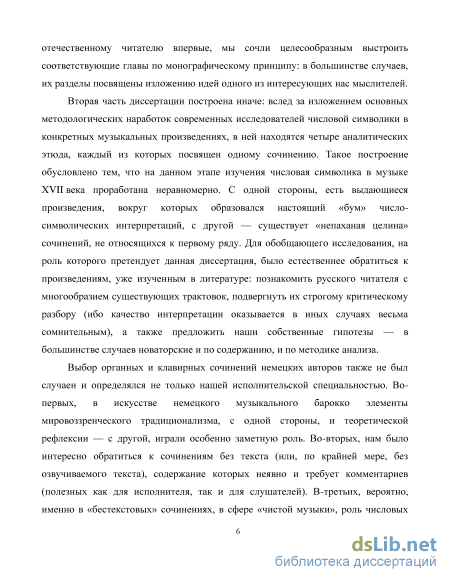 отечественному читателю впервые, мы сочли целесообразным выстроить соответствующие главы по монографическому принципу: в большинстве случаев, их разделы посвящены изложению идей одного из интересующих нас мыслителей.

Вторая часть диссертации построена иначе: вслед за изложением основных методологических наработок современных исследователей числовой символики в конкретных музыкальных произведениях, в ней находятся четыре аналитических этюда, каждый из которых посвящен одному сочинению. Такое построение обусловлено тем, что на данном этапе изучения числовая символика в музыке XVII века проработана неравномерно. С одной стороны, есть выдающиеся произведения, вокруг которых образовался настоящий «бум» число-символических интерпретаций, с другой — существует «непаханая целина» сочинений, не относящихся к первому ряду. Для обобщающего исследования, на роль которого претендует данная диссертация, было естественнее обратиться к произведениям, уже изученным в литературе: познакомить русского читателя с многообразием существующих трактовок, подвергнуть их строгому критическому разбору (ибо качество интерпретации оказывается в иных случаях весьма сомнительным), а также предложить наши собственные гипотезы — в большинстве случаев новаторские и по содержанию, и по методике анализа.

Выбор органных и клавирных сочинений немецких авторов также не был случаен и определялся не только нашей исполнительской специальностью. Во-первых, в искусстве немецкого музыкального барокко элементы мировоззренческого традиционализма, с одной стороны, и теоретической рефлексии — с другой, играли особенно заметную роль. Во-вторых, нам было интересно обратиться к сочинениям без текста (или, по крайней мере, без озвучиваемого текста), содержание которых неявно и требует комментариев (полезных как для исполнителя, так и для слушателей). В-третьих, вероятно, именно в «бестекстовых» сочинениях, в сфере «чистой музыки», роль числовых

6

dsLib.net
библиотека диссертаций